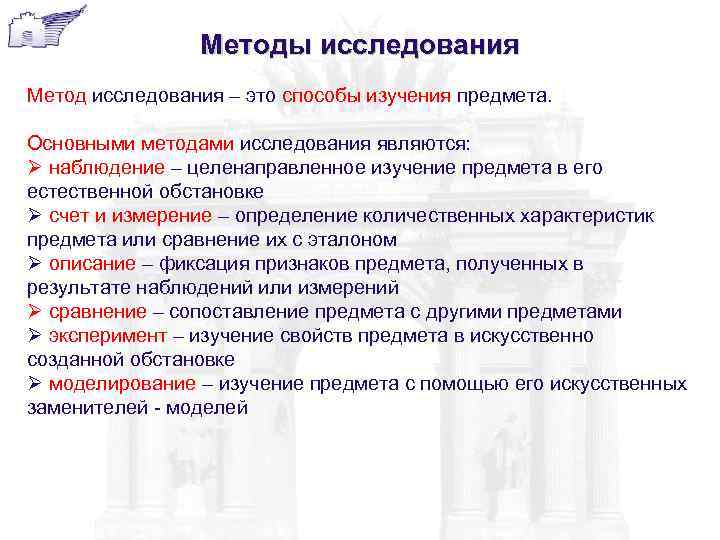 Методы исследования

Метод исследования – это способы изучения предмета.

Основными методами исследования являются:
➢ наблюдение – целенаправленное изучение предмета в его естественной обстановке
➢ счет и измерение – определение количественных характеристик предмета или сравнение их с эталоном
➢ описание – фиксация признаков предмета, полученных в результате наблюдений или измерений
➢ сравнение – сопоставление предмета с другими предметами
➢ эксперимент – изучение свойств предмета в искусственно созданной обстановке
➢ моделирование – изучение предмета с помощью его искусственных заменителей - моделей